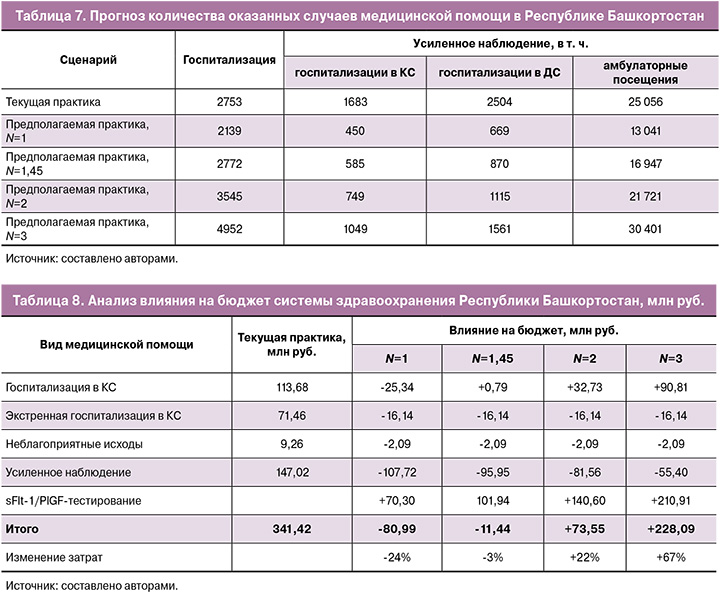 Таблица 7. Прогноз количества оказанных случаев медицинской помощи в Республике Башкортостан

| Сценарий | Госпитализация | Усиленное наблюдение, в т. ч. | | |
|---|---|---|---|---|
| | | госпитализации в КС | госпитализации в ДС | амбулаторные посещения |
| Текущая практика | 2753 | 1683 | 2504 | 25 056 |
| Предполагаемая практика, N=1 | 2139 | 450 | 669 | 13 041 |
| Предполагаемая практика, N=1,45 | 2772 | 585 | 870 | 16 947 |
| Предполагаемая практика, N=2 | 3545 | 749 | 1115 | 21 721 |
| Предполагаемая практика, N=3 | 4952 | 1049 | 1561 | 30 401 |

Источник: составлено авторами.

Таблица 8. Анализ влияния на бюджет системы здравоохранения Республики Башкортостан, млн руб.

| Вид медицинской помощи | Текущая практика, млн руб. | Влияние на бюджет, млн руб. | | | |
|---|---|---|---|---|---|
| | | N=1 | N=1,45 | N=2 | N=3 |
| Госпитализация в КС | 113,68 | -25,34 | +0,79 | +32,73 | +90,81 |
| Экстренная госпитализация в КС | 71,46 | -16,14 | -16,14 | -16,14 | -16,14 |
| Неблагоприятные исходы | 9,26 | -2,09 | -2,09 | -2,09 | -2,09 |
| Усиленное наблюдение | 147,02 | -107,72 | -95,95 | -81,56 | -55,40 |
| sFlt-1/PlGF-тестирование | | +70,30 | 101,94 | +140,60 | +210,91 |
| Итого | 341,42 | -80,99 | -11,44 | +73,55 | +228,09 |
| Изменение затрат | | -24% | -3% | +22% | +67% |

Источник: составлено авторами.